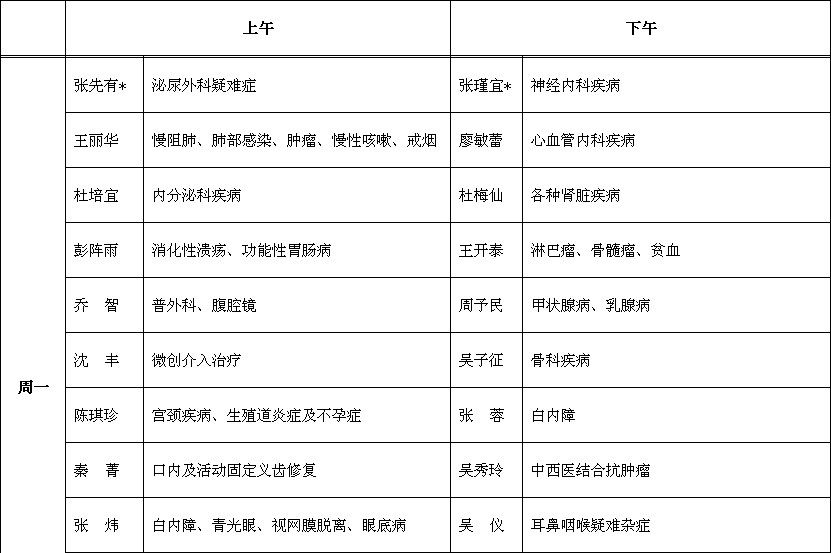 |  | 上午 |  | 下午 |  |
|---|---|---|---|---|
| 周一 | 张先有* | 泌尿外科疑难症 | 张瑾宜* | 神经内科疾病 |
|  | 王丽华 | 慢阻肺、肺部感染、肿瘤、慢性咳嗽、戒烟 | 廖敏蕾 | 心血管内科疾病 |
|  | 杜培宜 | 内分泌科疾病 | 杜梅仙 | 各种肾脏疾病 |
|  | 彭阵雨 | 消化性溃疡、功能性胃肠病 | 王开泰 | 淋巴瘤、骨髓瘤、贫血 |
|  | 乔　智 | 普外科、腹腔镜 | 周予民 | 甲状腺病、乳腺病 |
|  | 沈　丰 | 微创介入治疗 | 吴子征 | 骨科疾病 |
|  | 陈琪珍 | 宫颈疾病、生殖道炎症及不孕症 | 张　蓉 | 白内障 |
|  | 秦　菁 | 口内及活动固定义齿修复 | 吴秀玲 | 中西医结合抗肿瘤 |
|  | 张　炜 | 白内障、青光眼、视网膜脱离、眼底病 | 吴　仪 | 耳鼻咽喉疑难杂症 |